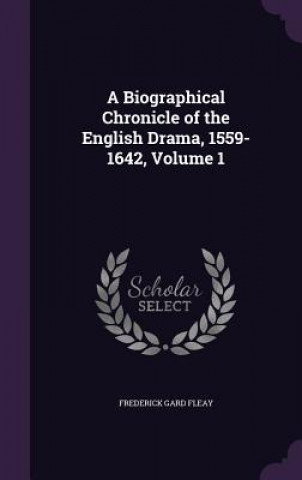 A Biographical Chronicle of the English Drama, 1559-1642, Volume 1

Scholar SELECT

FREDERICK GARD FLEAY